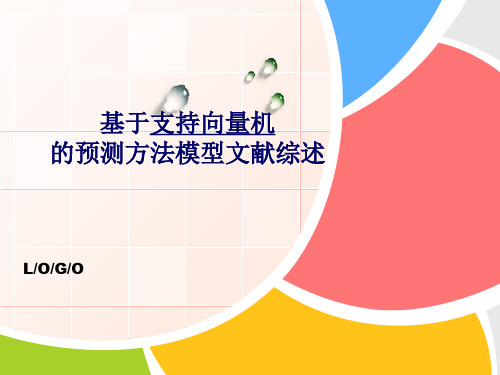 基于支持向量机
的预测方法模型文献综述

L/O/G/O